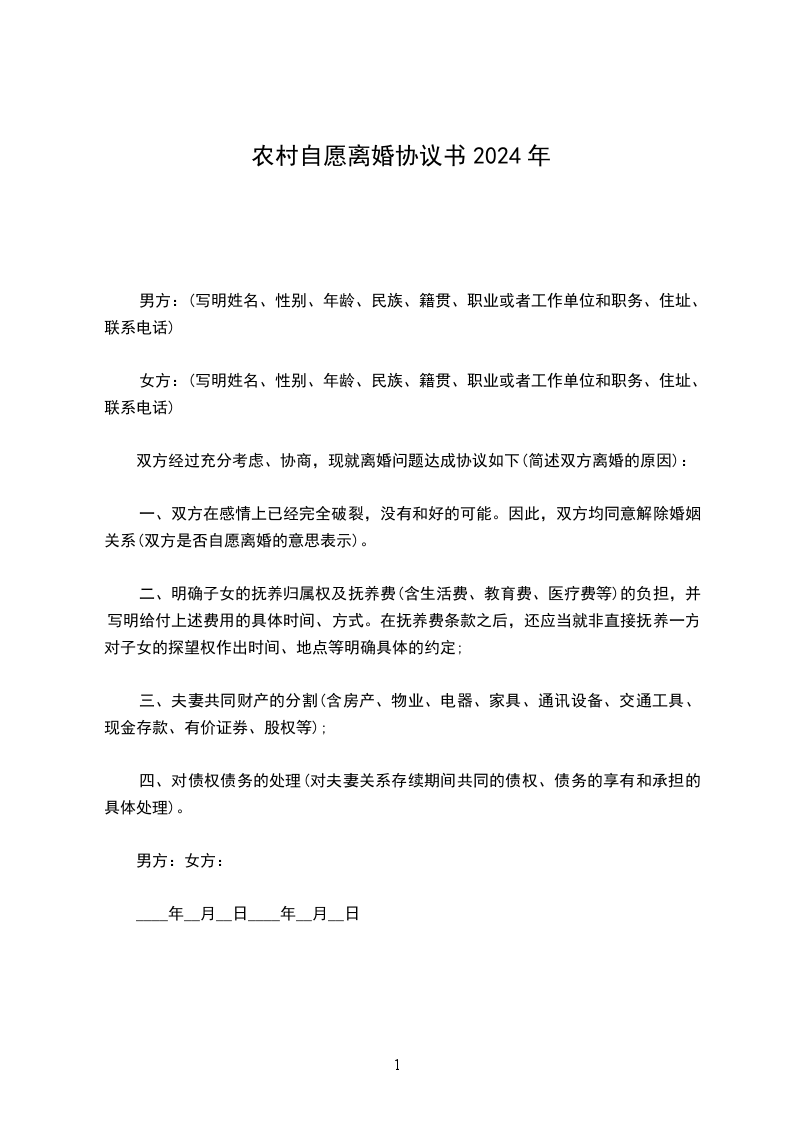 农村自愿离婚协议书 2024 年

男方：(写明姓名、性别、年龄、民族、籍贯、职业或者工作单位和职务、住址、联系电话)

女方：(写明姓名、性别、年龄、民族、籍贯、职业或者工作单位和职务、住址、联系电话)

双方经过充分考虑、协商，现就离婚问题达成协议如下(简述双方离婚的原因)：

一、双方在感情上已经完全破裂，没有和好的可能。因此，双方均同意解除婚姻关系(双方是否自愿离婚的意思表示)。

二、明确子女的抚养归属权及抚养费(含生活费、教育费、医疗费等)的负担，并写明给付上述费用的具体时间、方式。在抚养费条款之后，还应当就非直接抚养一方对子女的探望权作出时间、地点等明确具体的约定；

三、夫妻共同财产的分割(含房产、物业、电器、家具、通讯设备、交通工具、现金存款、有价证券、股权等)；

四、对债权债务的处理(对夫妻关系存续期间共同的债权、债务的享有和承担的具体处理)。

男方：女方：

____年__月__日____年__月__日

1